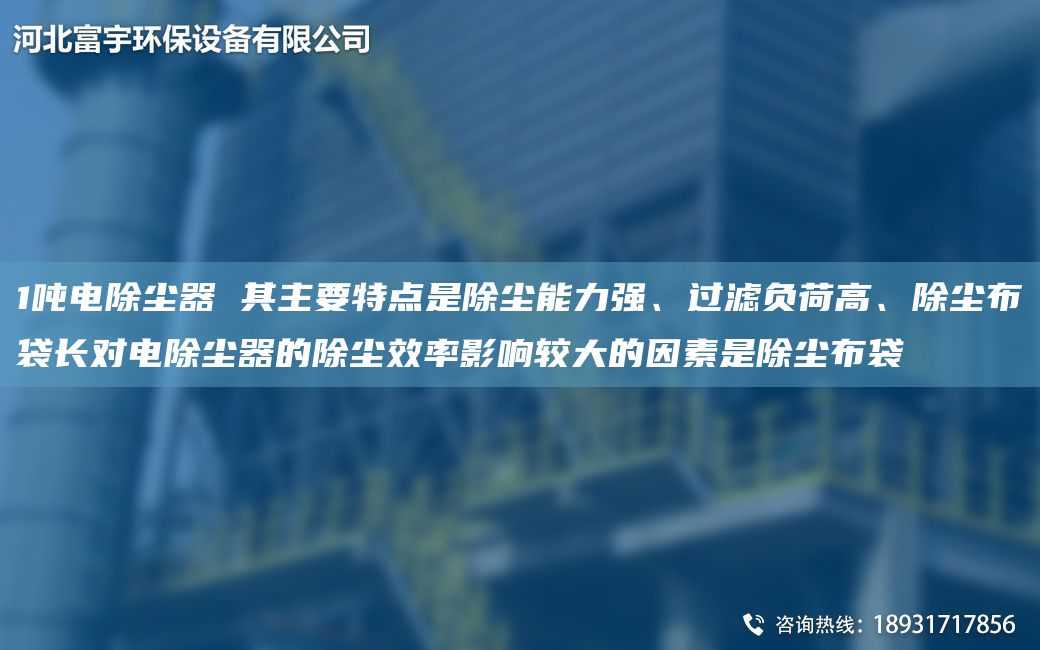 河北富宇环保设备有限公司

1吨电除尘器 其主要特点是除尘能力强、过滤负荷高、除尘布袋长对电除尘器的除尘效率影响较大的因素是除尘布袋

咨询热线：18931717856